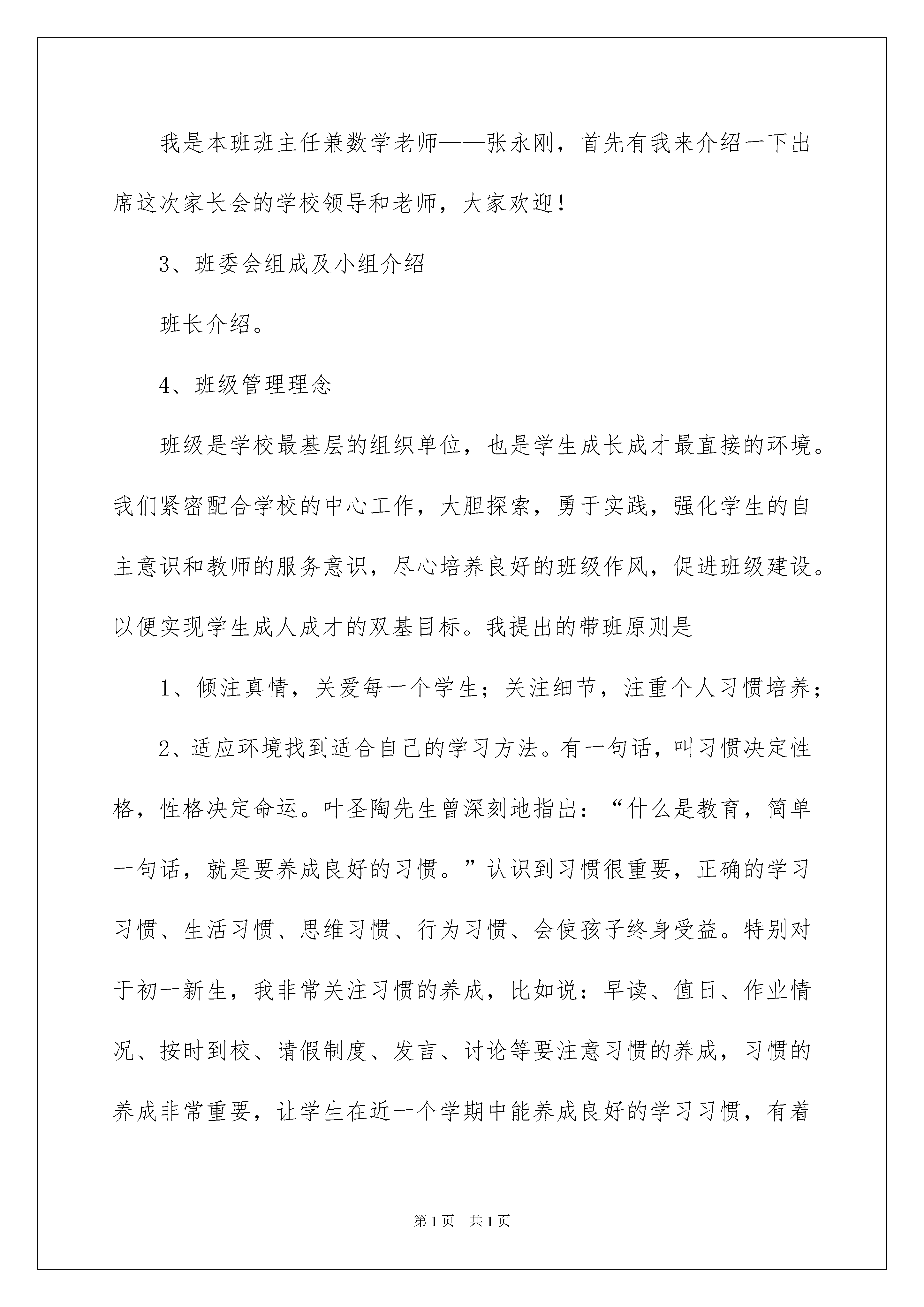 我是本班班主任兼数学老师——张永刚，首先有我来介绍一下出席这次家长会的学校领导和老师，大家欢迎！

3、班委会组成及小组介绍

班长介绍。

4、班级管理理念

班级是学校最基层的组织单位，也是学生成长成才最直接的环境。我们紧密配合学校的中心工作，大胆探索，勇于实践，强化学生的自主意识和教师的服务意识，尽心培养良好的班级作风，促进班级建设。以便实现学生成人成才的双基目标。我提出的带班原则是

1、倾注真情，关爱每一个学生；关注细节，注重个人习惯培养；

2、适应环境找到适合自己的学习方法。有一句话，叫习惯决定性格，性格决定命运。叶圣陶先生曾深刻地指出：“什么是教育，简单一句话，就是要养成良好的习惯。”认识到习惯很重要，正确的学习习惯、生活习惯、思维习惯、行为习惯、会使孩子终身受益。特别对于初一新生，我非常关注习惯的养成，比如说：早读、值日、作业情况、按时到校、请假制度、发言、讨论等要注意习惯的养成，习惯的养成非常重要，让学生在近一个学期中能养成良好的学习习惯，有着

第1页 共1页